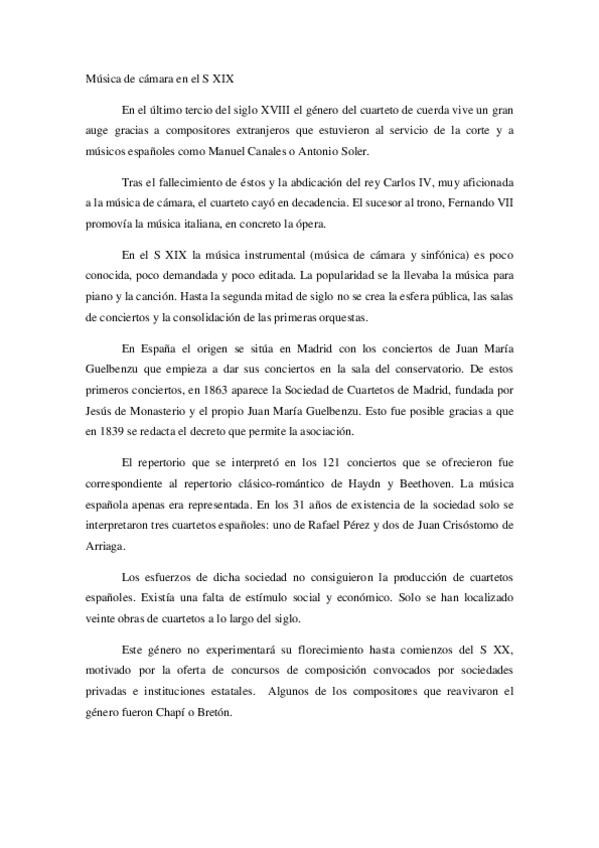 Música de cámara en el S XIX

En el último tercio del siglo XVIII el género del cuarteto de cuerda vive un gran auge gracias a compositores extranjeros que estuvieron al servicio de la corte y a músicos españoles como Manuel Canales o Antonio Soler.

Tras el fallecimiento de éstos y la abdicación del rey Carlos IV, muy aficionada a la música de cámara, el cuarteto cayó en decadencia. El sucesor al trono, Fernando VII promovía la música italiana, en concreto la ópera.

En el S XIX la música instrumental (música de cámara y sinfónica) es poco conocida, poco demandada y poco editada. La popularidad se la llevaba la música para piano y la canción. Hasta la segunda mitad de siglo no se crea la esfera pública, las salas de conciertos y la consolidación de las primeras orquestas.

En España el origen se sitúa en Madrid con los conciertos de Juan María Guelbenzu que empieza a dar sus conciertos en la sala del conservatorio. De estos primeros conciertos, en 1863 aparece la Sociedad de Cuartetos de Madrid, fundada por Jesús de Monasterio y el propio Juan María Guelbenzu. Esto fue posible gracias a que en 1839 se redacta el decreto que permite la asociación.

El repertorio que se interpretó en los 121 conciertos que se ofrecieron fue correspondiente al repertorio clásico-romántico de Haydn y Beethoven. La música española apenas era representada. En los 31 años de existencia de la sociedad solo se interpretaron tres cuartetos españoles: uno de Rafael Pérez y dos de Juan Crisóstomo de Arriaga.

Los esfuerzos de dicha sociedad no consiguieron la producción de cuartetos españoles. Existía una falta de estímulo social y económico. Solo se han localizado veinte obras de cuartetos a lo largo del siglo.

Este género no experimentará su florecimiento hasta comienzos del S XX, motivado por la oferta de concursos de composición convocados por sociedades privadas e instituciones estatales. Algunos de los compositores que reavivaron el género fueron Chapí o Bretón.